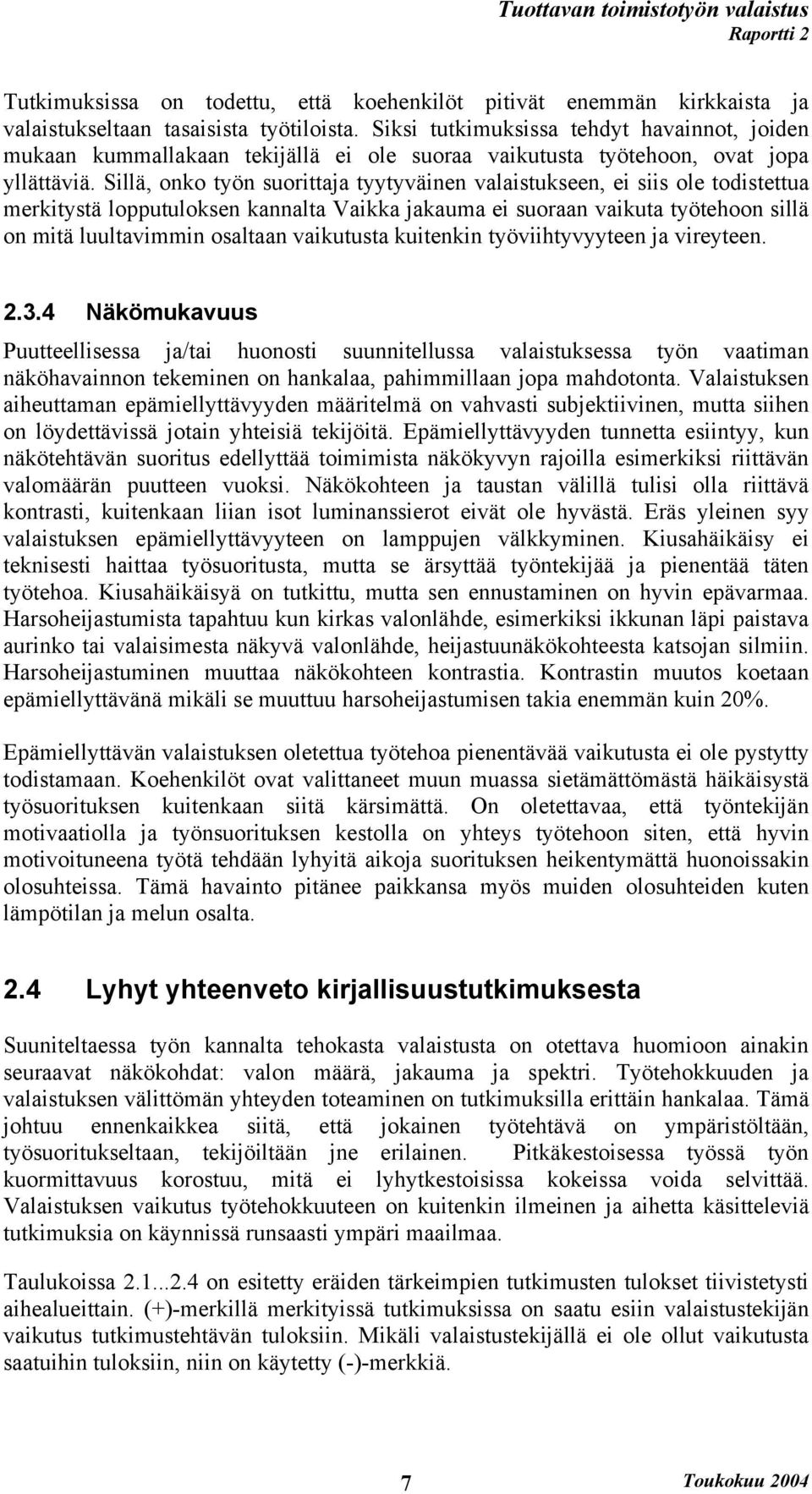 Tuottavan toimistotyön valaistus
Raportti 2

Tutkimuksissa on todettu, että koehenkilöt pitivät enemmän kirkkaista ja valaistukseltaan tasaisista työtiloista. Siksi tutkimuksissa tehdyt havainnot, joiden mukaan kummallakaan tekijällä ei ole suoraa vaikutusta työtehoon, ovat jopa yllättäviä. Sillä, onko työn suorittaja tyytyväinen valaistukseen, ei siis ole todistettua merkitystä lopputuloksen kannalta Vaikka jakauma ei suoraan vaikuta työtehoon sillä on mitä luultavimmin osaltaan vaikutusta kuitenkin työviihtyvyyteen ja vireyteen.

2.3.4 Näkömukavuus

Puutteellisessa ja/tai huonosti suunnitellussa valaistuksessa työn vaatiman näköhavainnon tekeminen on hankalaa, pahimmillaan jopa mahdotonta. Valaistuksen aiheuttaman epämiellyttävyyden määritelmä on vahvasti subjektiivinen, mutta siihen on löydettävissä jotain yhteisiä tekijöitä. Epämiellyttävyyden tunnetta esiintyy, kun näkötehtävän suoritus edellyttää toimimista näkökyvyn rajoilla esimerkiksi riittävän valomäärän puutteen vuoksi. Näkökohteen ja taustan välillä tulisi olla riittävä kontrasti, kuitenkaan liian isot luminanssierot eivät ole hyvästä. Eräs yleinen syy valaistuksen epämiellyttävyyteen on lamppujen välkkyminen. Kiusahäikäisy ei teknisesti haittaa työsuoritusta, mutta se ärsyttää työntekijää ja pienentää täten työtehoa. Kiusahäikäisyä on tutkittu, mutta sen ennustaminen on hyvin epävarmaa. Harsoheijastumista tapahtuu kun kirkas valonlähde, esimerkiksi ikkunan läpi paistava aurinko tai valaisimesta näkyvä valonlähde, heijastuunäkökohteesta katsojan silmiin. Harsoheijastuminen muuttaa näkökohteen kontrastia. Kontrastin muutos koetaan epämiellyttävänä mikäli se muuttuu harsoheijastumisen takia enemmän kuin 20%.

Epämiellyttävän valaistuksen oletettua työtehoa pienentävää vaikutusta ei ole pystytty todistamaan. Koehenkilöt ovat valittaneet muun muassa sietämättömästä häikäisystä työsuorituksen kuitenkaan siitä kärsimättä. On oletettavaa, että työntekijän motivaatiolla ja työnsuorituksen kestolla on yhteys työtehoon siten, että hyvin motivoituneena työtä tehdään lyhyitä aikoja suorituksen heikentymättä huonoissakin olosuhteissa. Tämä havainto pitänee paikkansa myös muiden olosuhteiden kuten lämpötilan ja melun osalta.

2.4 Lyhyt yhteenveto kirjallisuustutkimuksesta

Suuniteltaessa työn kannalta tehokasta valaistusta on otettava huomioon ainakin seuraavat näkökohdat: valon määrä, jakauma ja spektri. Työtehokkuuden ja valaistuksen välittömän yhteyden toteaminen on tutkimuksilla erittäin hankalaa. Tämä johtuu ennenkaikkea siitä, että jokainen työtehtävä on ympäristöltään, työsuoritukseltaan, tekijöiltään jne erilainen. Pitkäkestoisessa työssä työn kuormittavuus korostuu, mitä ei lyhytkestoisissa kokeissa voida selvittää. Valaistuksen vaikutus työtehokkuuteen on kuitenkin ilmeinen ja aihetta käsitteleviä tutkimuksia on käynnissä runsaasti ympäri maailmaa.

Taulukoissa 2.1...2.4 on esitetty eräiden tärkeimpien tutkimusten tulokset tiivistetysti aihealueittain. (+)-merkillä merkityissä tutkimuksissa on saatu esiin valaistustekijän vaikutus tutkimustehtävän tuloksiin. Mikäli valaistustekijällä ei ole ollut vaikutusta saatuihin tuloksiin, niin on käytetty (-)-merkkiä.

7
Toukokuu 2004